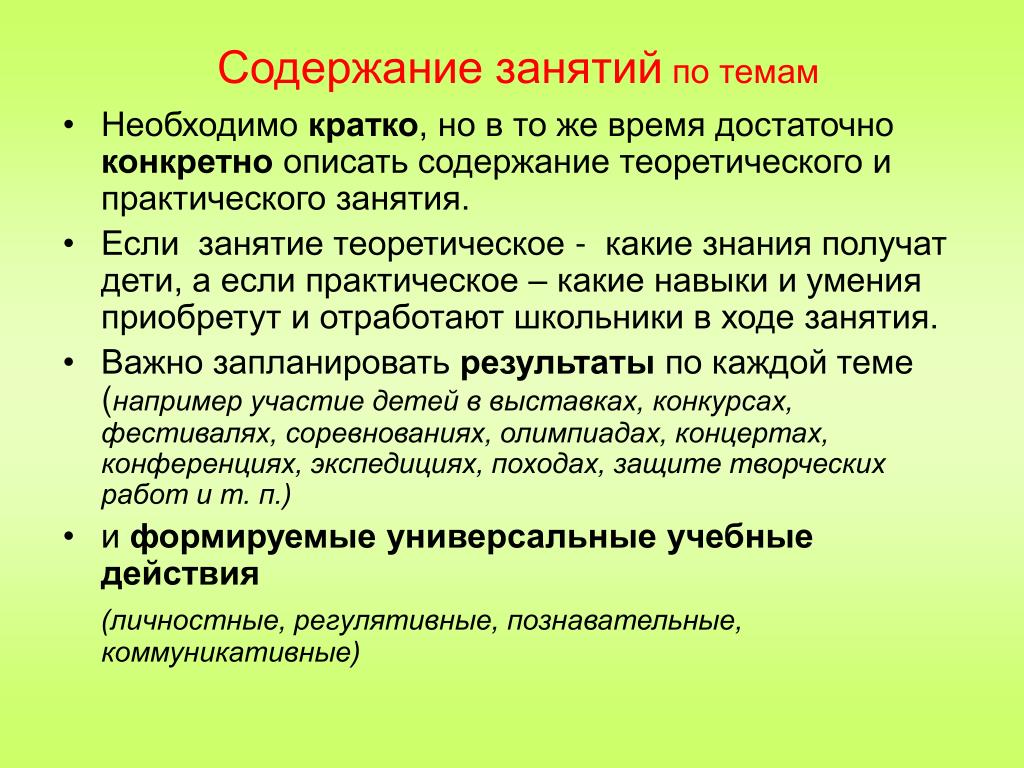 Содержание занятий по темам

• Необходимо кратко, но в то же время достаточно конкретно описать содержание теоретического и практического занятия.

• Если занятие теоретическое - какие знания получат дети, а если практическое – какие навыки и умения приобретут и отработают школьники в ходе занятия.

• Важно запланировать результаты по каждой теме (например участие детей в выставках, конкурсах, фестивалях, соревнованиях, олимпиадах, концертах, конференциях, экспедициях, походах, защите творческих работ и т. п.)

• и формируемые универсальные учебные действия

(личностные, регулятивные, познавательные, коммуникативные)